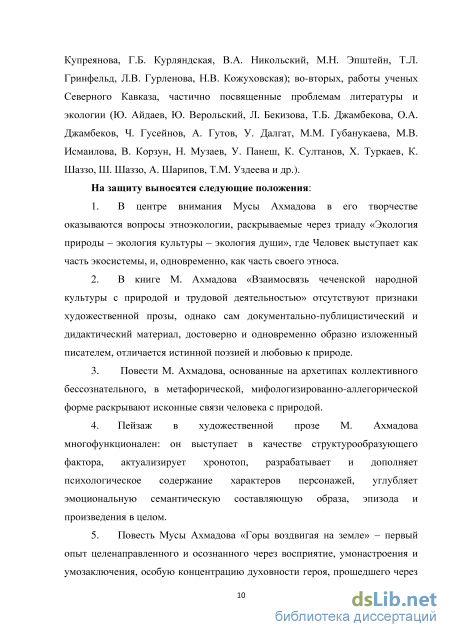 Купреянова, Г.Б. Курляндская, В.А. Никольский, М.Н. Эпштейн, Т.Л. Гринфельд, Л.В. Гурленова, Н.В. Кожуховская); во-вторых, работы ученых Северного Кавказа, частично посвященные проблемам литературы и экологии (Ю. Айдаев, Ю. Верольский, Л. Бекизова, Т.Б. Джамбекова, О.А. Джамбеков, Ч. Гусейнов, А. Гутов, У. Далгат, М.М. Губанукаева, М.В. Исмаилова, В. Корзун, Н. Музаев, У. Панеш, К. Султанов, Х. Туркаев, К. Шаззо, Ш. Шаззо, А. Шарипов, Т.М. Уздеева и др.).

На защиту выносятся следующие положения:

1. В центре внимания Мусы Ахмадова в его творчестве оказываются вопросы этноэкологии, раскрываемые через триаду «Экология природы – экология культуры – экология души», где Человек выступает как часть экосистемы, и, одновременно, как часть своего этноса.

2. В книге М. Ахмадова «Взаимосвязь чеченской народной культуры с природой и трудовой деятельностью» отсутствуют признаки художественной прозы, однако сам документально-публицистический и дидактический материал, достоверно и одновременно образно изложенный писателем, отличается истинной поэзией и любовью к природе.

3. Повести М. Ахмадова, основанные на архетипах коллективного бессознательного, в метафорической, мифологизированно-аллегорической форме раскрывают исконные связи человека с природой.

4. Пейзаж в художественной прозе М. Ахмадова многофункционален: он выступает в качестве структурообразующего фактора, актуализирует хронотоп, разрабатывает и дополняет психологическое содержание характеров персонажей, углубляет эмоциональную семантическую составляющую образа, эпизода и произведения в целом.

5. Повесть Мусы Ахмадова «Горы воздвигая на земле» – первый опыт целенаправленного и осознанного через восприятие, умонастроения и умозаключения, особую концентрацию духовности героя, прошедшего через

10

dsLib.net
библиотека диссертаций